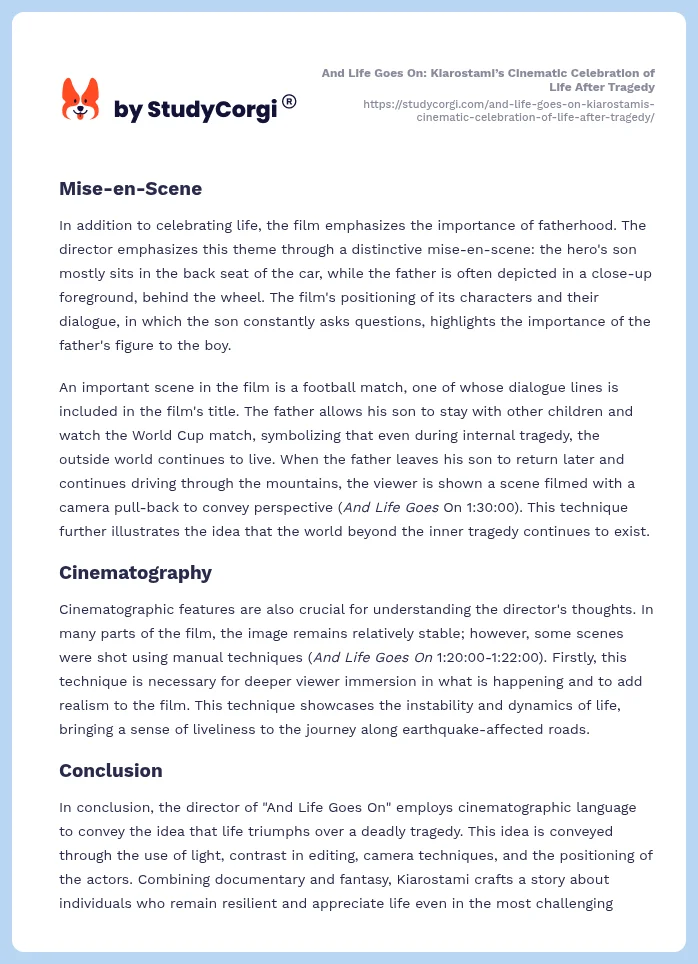 by StudyCorgi®

And Life Goes On: Kiarostami's Cinematic Celebration of Life After Tragedy
https://studycorgi.com/and-life-goes-on-kiarostamis-cinematic-celebration-of-life-after-tragedy/

Mise-en-Scene

In addition to celebrating life, the film emphasizes the importance of fatherhood. The director emphasizes this theme through a distinctive mise-en-scene: the hero's son mostly sits in the back seat of the car, while the father is often depicted in a close-up foreground, behind the wheel. The film's positioning of its characters and their dialogue, in which the son constantly asks questions, highlights the importance of the father's figure to the boy.

An important scene in the film is a football match, one of whose dialogue lines is included in the film's title. The father allows his son to stay with other children and watch the World Cup match, symbolizing that even during internal tragedy, the outside world continues to live. When the father leaves his son to return later and continues driving through the mountains, the viewer is shown a scene filmed with a camera pull-back to convey perspective (And Life Goes On 1:30:00). This technique further illustrates the idea that the world beyond the inner tragedy continues to exist.

Cinematography

Cinematographic features are also crucial for understanding the director's thoughts. In many parts of the film, the image remains relatively stable; however, some scenes were shot using manual techniques (And Life Goes On 1:20:00-1:22:00). Firstly, this technique is necessary for deeper viewer immersion in what is happening and to add realism to the film. This technique showcases the instability and dynamics of life, bringing a sense of liveliness to the journey along earthquake-affected roads.

Conclusion

In conclusion, the director of "And Life Goes On" employs cinematographic language to convey the idea that life triumphs over a deadly tragedy. This idea is conveyed through the use of light, contrast in editing, camera techniques, and the positioning of the actors. Combining documentary and fantasy, Kiarostami crafts a story about individuals who remain resilient and appreciate life even in the most challenging